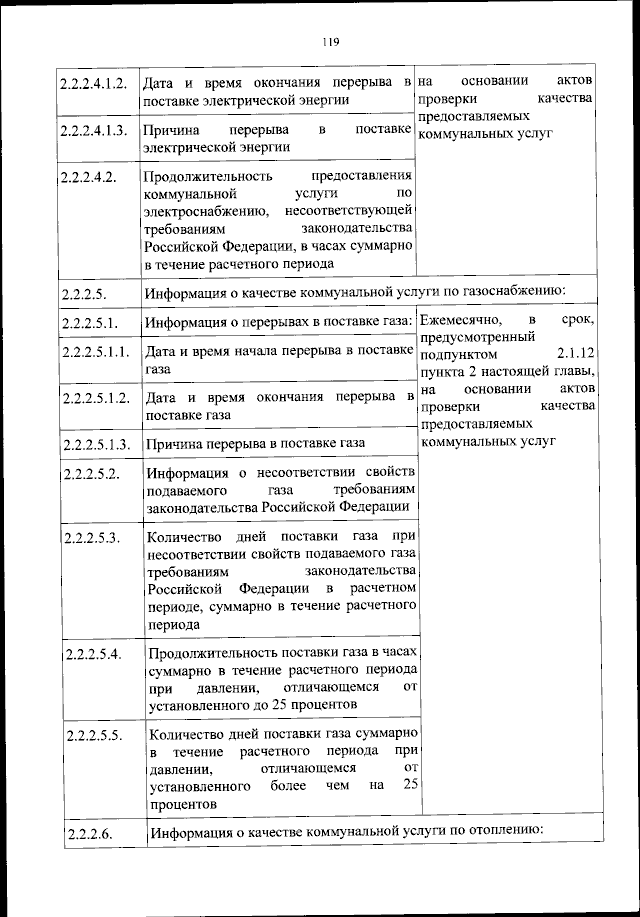 119

| | | |
|---|---|---|
| 2.2.2.4.1.2. | Дата и время окончания перерыва в поставке электрической энергии | на основании актов проверки качества предоставляемых коммунальных услуг |
| 2.2.2.4.1.3. | Причина перерыва в поставке электрической энергии | |
| 2.2.2.4.2. | Продолжительность предоставления коммунальной услуги по электроснабжению, несоответствующей требованиям законодательства Российской Федерации, в часах суммарно в течение расчетного периода | |
| 2.2.2.5. | Информация о качестве коммунальной услуги по газоснабжению: | |
| 2.2.2.5.1. | Информация о перерывах в поставке газа: | Ежемесячно, в срок, предусмотренный подпунктом 2.1.12 пункта 2 настоящей главы, на основании актов проверки качества предоставляемых коммунальных услуг |
| 2.2.2.5.1.1. | Дата и время начала перерыва в поставке газа | |
| 2.2.2.5.1.2. | Дата и время окончания перерыва в поставке газа | |
| 2.2.2.5.1.3. | Причина перерыва в поставке газа | |
| 2.2.2.5.2. | Информация о несоответствии свойств подаваемого газа требованиям законодательства Российской Федерации | |
| 2.2.2.5.3. | Количество дней поставки газа при несоответствии свойств подаваемого газа требованиям законодательства Российской Федерации в расчетном периоде, суммарно в течение расчетного периода | |
| 2.2.2.5.4. | Продолжительность поставки газа в часах суммарно в течение расчетного периода при давлении, отличающемся от установленного до 25 процентов | |
| 2.2.2.5.5. | Количество дней поставки газа суммарно в течение расчетного периода при давлении, отличающемся от установленного более чем на 25 процентов | |
| 2.2.2.6. | Информация о качестве коммунальной услуги по отоплению: | |